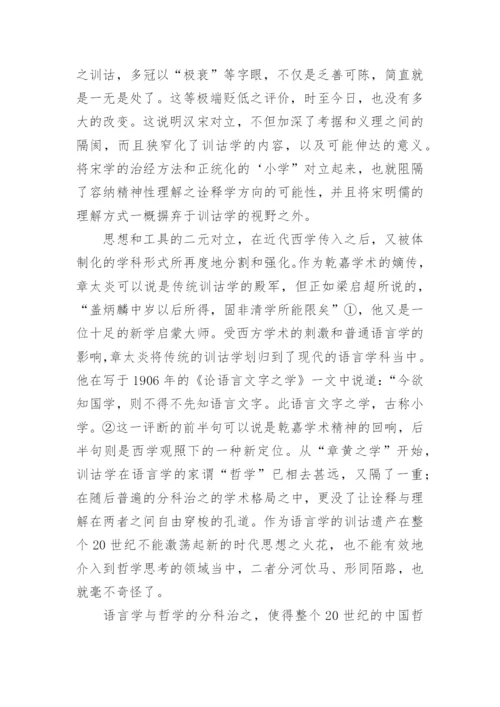 之训诂，多冠以“极衰”等字眼，不仅是乏善可陈，简直就是一无是处了。这等极端贬低之评价，时至今日，也没有多大的改变。这说明汉宋对立，不但加深了考据和义理之间的隔阂，而且狭窄化了训诂学的内容，以及可能伸达的意义。将宋学的治经方法和正统化的‘小学”对立起来，也就阻隔了容纳精神性理解之诠释学方向的可能性，并且将宋明儒的理解方式一概摒弃于训诂学的视野之外。

思想和工具的二元对立，在近代西学传入之后，又被体制化的学科形式所再度地分割和强化。作为乾嘉学术的嫡传，章太炎可以说是传统训诂学的殿军，但正如梁启超所说的，“盖炳麟中岁以后所得，固非清学所能限矣”①，他又是一位十足的新学启蒙大师。受西方学术的刺激和普通语言学的影响,章太炎将传统的训诂学划归到了现代的语言学科当中。他在写于 1906 年的《论语言文字之学》一文中说道:“今欲知国学，则不得不先知语言文字。此语言文字之学，古称小学。②这一评断的前半句可以说是乾嘉学术精神的回响，后半句则是西学观照下的一种新定位。从“章黄之学”开始，训诂学在语言学的家谓“哲学”已相去甚远，又隔了一重；在随后普遍的分科治之的学术格局之中，更没了让诠释与理解在两者之间自由穿梭的孔道。作为语言学的训诂遗产在整个 20 世纪不能激荡起新的时代思想之火花，也不能有效地介入到哲学思考的领域当中，二者分河饮马、形同陌路，也就毫不奇怪了。

语言学与哲学的分科治之，使得整个 20 世纪的中国哲